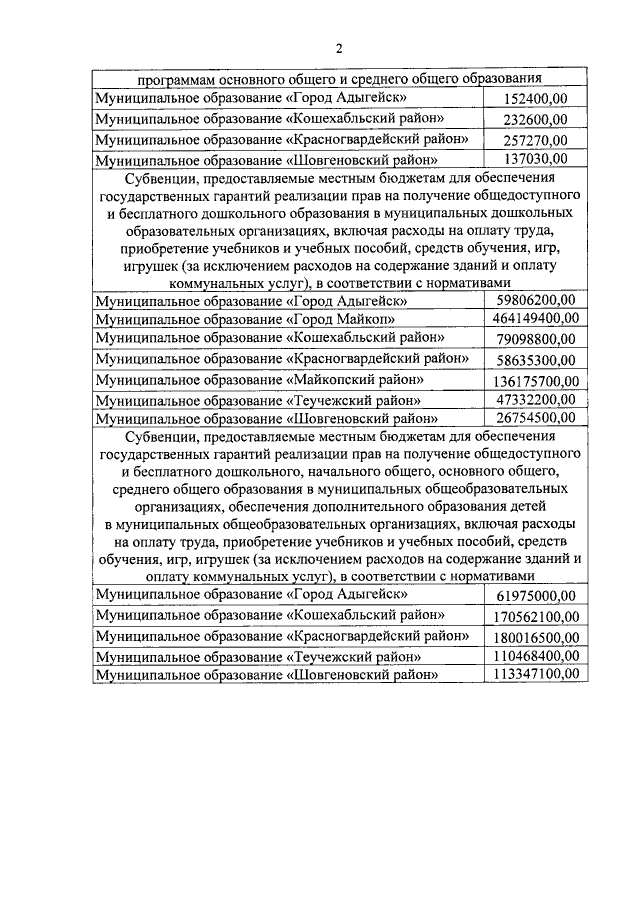 2

| программам основного общего и среднего общего образования | |
|---|---|
| Муниципальное образование «Город Адыгейск» | 152400,00 |
| Муниципальное образование «Кошехабльский район» | 232600,00 |
| Муниципальное образование «Красногвардейский район» | 257270,00 |
| Муниципальное образование «Шовгеновский район» | 137030,00 |
| Субвенции, предоставляемые местным бюджетам для обеспечения государственных гарантий реализации прав на получение общедоступного и бесплатного дошкольного образования в муниципальных дошкольных образовательных организациях, включая расходы на оплату труда, приобретение учебников и учебных пособий, средств обучения, игр, игрушек (за исключением расходов на содержание зданий и оплату коммунальных услуг), в соответствии с нормативами | |
| Муниципальное образование «Город Адыгейск» | 59806200,00 |
| Муниципальное образование «Город Майкоп» | 464149400,00 |
| Муниципальное образование «Кошехабльский район» | 79098800,00 |
| Муниципальное образование «Красногвардейский район» | 58635300,00 |
| Муниципальное образование «Майкопский район» | 136175700,00 |
| Муниципальное образование «Теучежский район» | 47332200,00 |
| Муниципальное образование «Шовгеновский район» | 26754500,00 |
| Субвенции, предоставляемые местным бюджетам для обеспечения государственных гарантий реализации прав на получение общедоступного и бесплатного дошкольного, начального общего, основного общего, среднего общего образования в муниципальных общеобразовательных организациях, обеспечения дополнительного образования детей в муниципальных общеобразовательных организациях, включая расходы на оплату труда, приобретение учебников и учебных пособий, средств обучения, игр, игрушек (за исключением расходов на содержание зданий и оплату коммунальных услуг), в соответствии с нормативами | |
| Муниципальное образование «Город Адыгейск» | 61975000,00 |
| Муниципальное образование «Кошехабльский район» | 170562100,00 |
| Муниципальное образование «Красногвардейский район» | 180016500,00 |
| Муниципальное образование «Теучежский район» | 110468400,00 |
| Муниципальное образование «Шовгеновский район» | 113347100,00 |